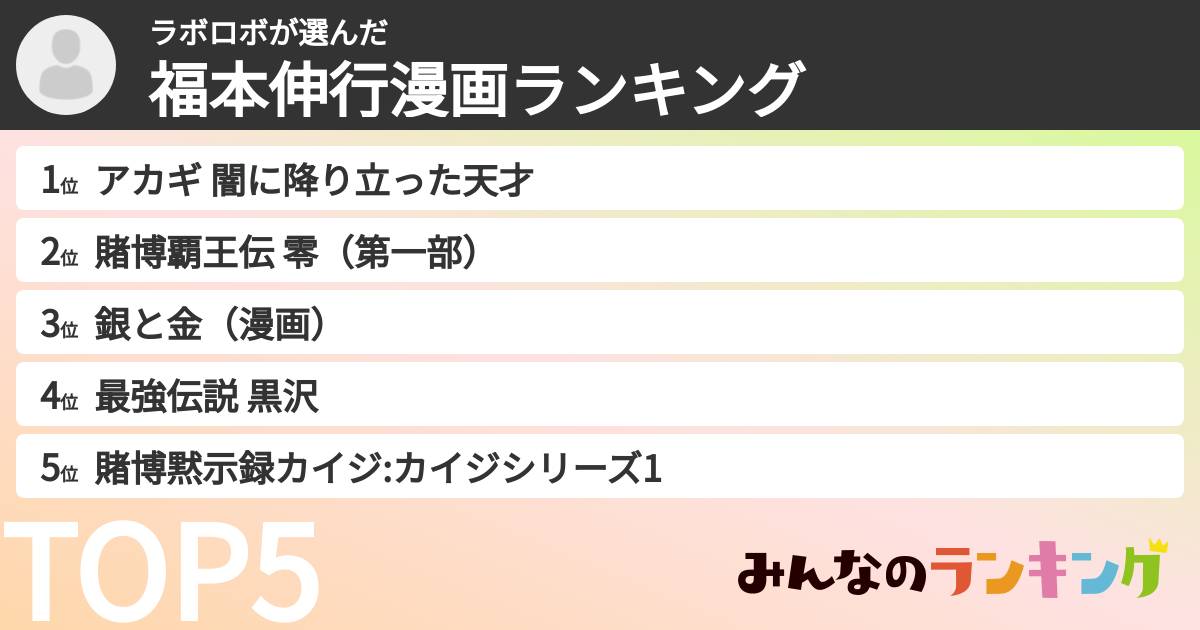 ラボロボが選んだ
福本伸行漫画ランキング

1位 アカギ 闇に降り立った天才
2位 賭博覇王伝 零（第一部）
3位 銀と金（漫画）
4位 最強伝説 黒沢
5位 賭博黙示録カイジ:カイジシリーズ1

TOP5

みんなのランキング